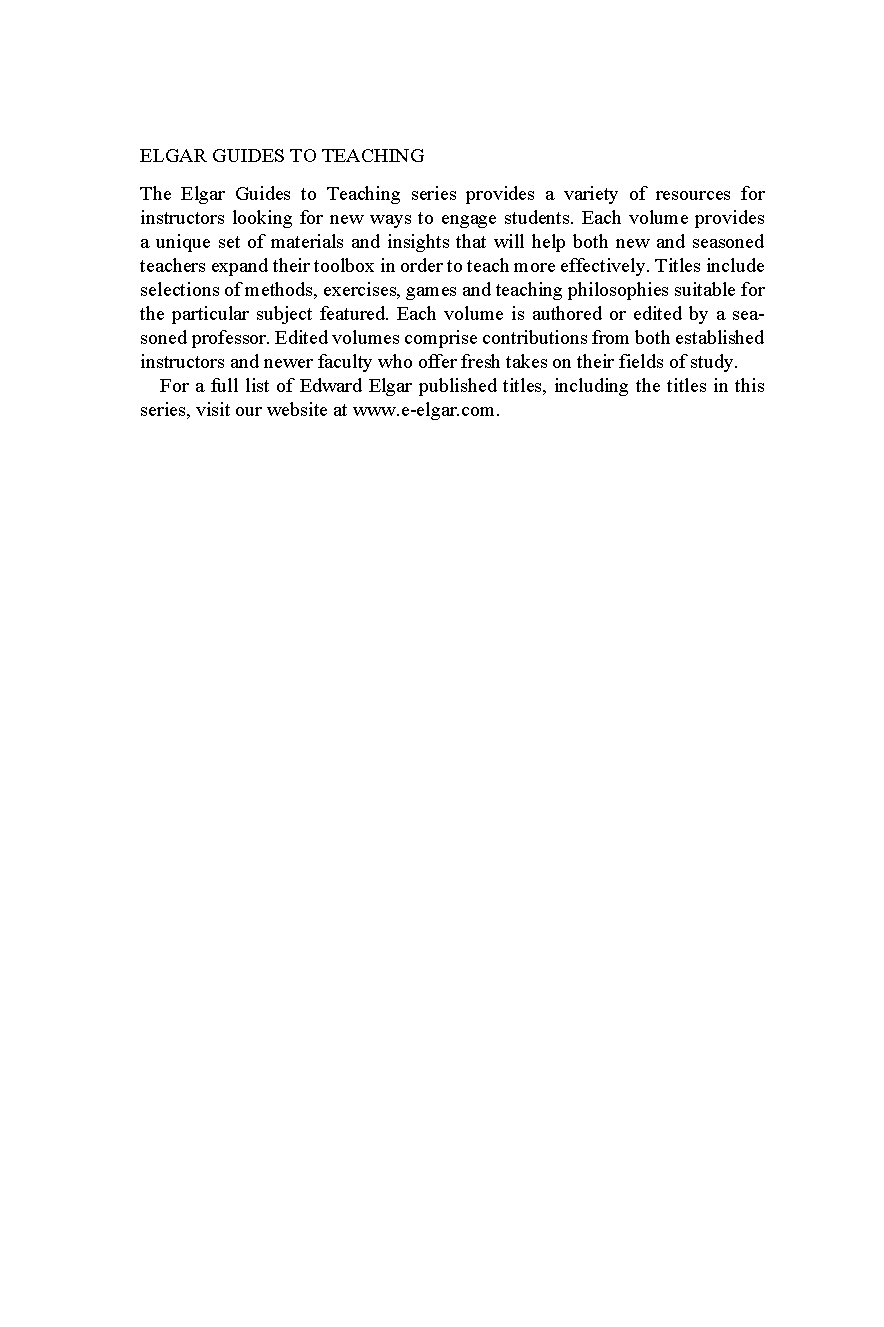 ELGAR GUIDES TO TEACHING

The Elgar Guides to Teaching series provides a variety of resources for instructors looking for new ways to engage students. Each volume provides a unique set of materials and insights that will help both new and seasoned teachers expand their toolbox in order to teach more effectively. Titles include selections of methods, exercises, games and teaching philosophies suitable for the particular subject featured. Each volume is authored or edited by a seasoned professor. Edited volumes comprise contributions from both established instructors and newer faculty who offer fresh takes on their fields of study.

For a full list of Edward Elgar published titles, including the titles in this series, visit our website at www.e-elgar.com.